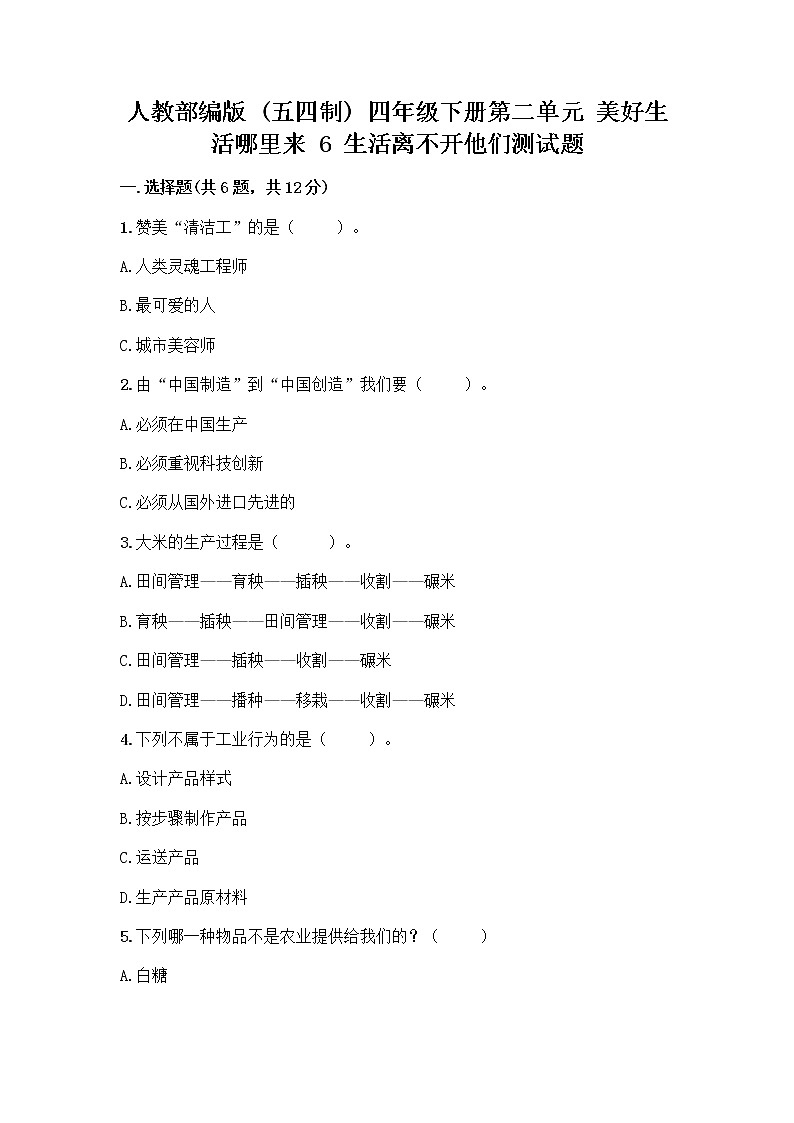 人教部编版（五四制）四年级下册第二单元 美好生活哪里来 6 生活离不开他们测试题

一.选择题(共6题，共12分)

1.赞美“清洁工”的是（　　）。

A.人类灵魂工程师

B.最可爱的人

C.城市美容师

2.由“中国制造”到“中国创造”我们要（　　）。

A.必须在中国生产

B.必须重视科技创新

C.必须从国外进口先进的

3.大米的生产过程是（　　）。

A.田间管理——育秧——插秧——收割——碾米

B.育秧——插秧——田间管理——收割——碾米

C.田间管理——插秧——收割——碾米

D.田间管理——播种——移栽——收割——碾米

4.下列不属于工业行为的是（　　）。

A.设计产品样式

B.按步骤制作产品

C.运送产品

D.生产产品原材料

5.下列哪一种物品不是农业提供给我们的？（　　）

A.白糖